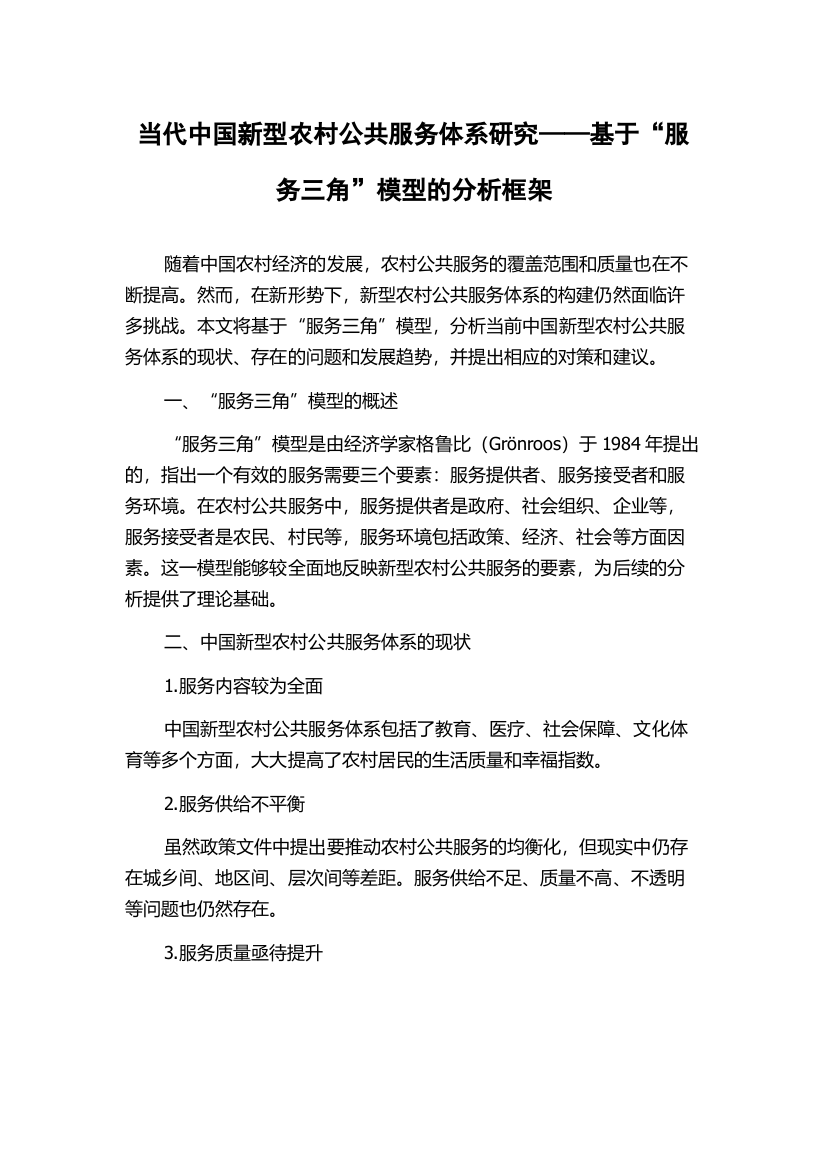 当代中国新型农村公共服务体系研究——基于“服务三角”模型的分析框架

随着中国农村经济的发展，农村公共服务的覆盖范围和质量也在不断提高。然而，在新形势下，新型农村公共服务体系的构建仍然面临许多挑战。本文将基于“服务三角”模型，分析当前中国新型农村公共服务体系的现状、存在的问题和发展趋势，并提出相应的对策和建议。

一、“服务三角”模型的概述

“服务三角”模型是由经济学家格鲁比（Grönroos）于 1984 年提出的，指出一个有效的服务需要三个要素：服务提供者、服务接受者和服务环境。在农村公共服务中，服务提供者是政府、社会组织、企业等，服务接受者是农民、村民等，服务环境包括政策、经济、社会等方面因素。这一模型能够较全面地反映新型农村公共服务的要素，为后续的分析提供了理论基础。

二、中国新型农村公共服务体系的现状

1.服务内容较为全面

中国新型农村公共服务体系包括了教育、医疗、社会保障、文化体育等多个方面，大大提高了农村居民的生活质量和幸福指数。

2.服务供给不平衡

虽然政策文件中提出要推动农村公共服务的均衡化，但现实中仍存在城乡间、地区间、层次间等差距。服务供给不足、质量不高、不透明等问题也仍然存在。

3.服务质量亟待提升